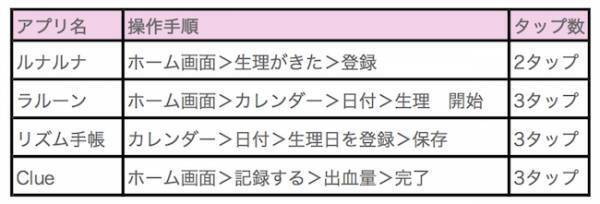 | アプリ名 | 操作手順 | タップ数 |
|---|---|---|
| ルナルナ | ホーム画面＞生理がきた＞登録 | 2タップ |
| ラルーン | ホーム画面＞カレンダー＞日付＞生理　開始 | 3タップ |
| リズム手帳 | カレンダー＞日付＞生理日を登録＞保存 | 3タップ |
| Clue | ホーム画面＞記録する＞出血量＞完了 | 3タップ |